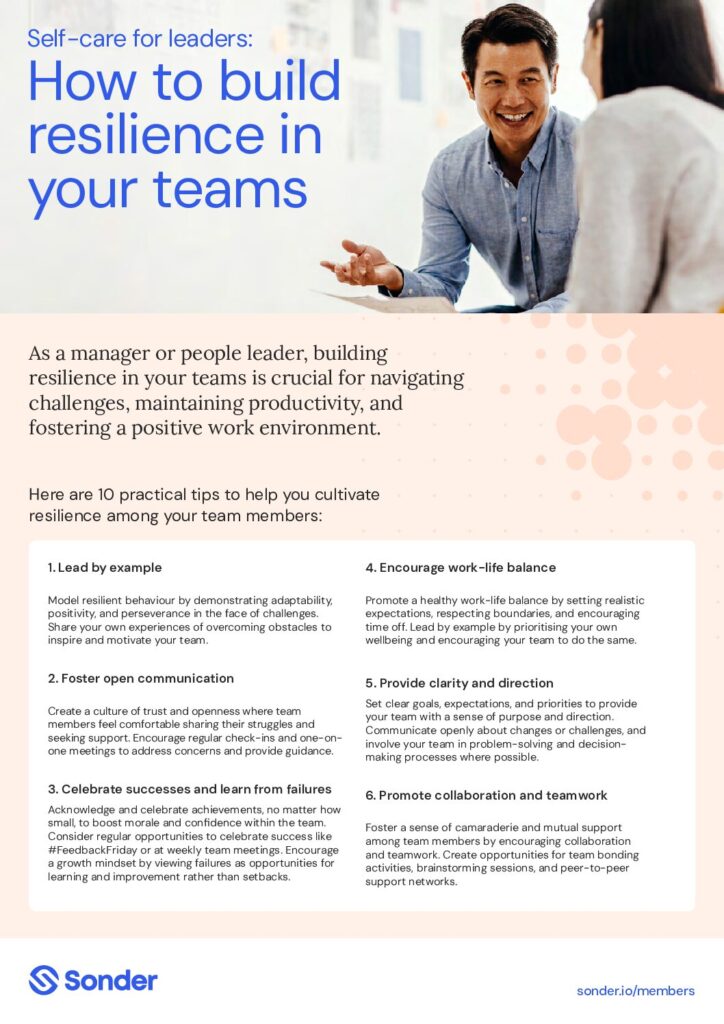 Self-care for leaders:
How to build resilience in your teams

As a manager or people leader, building resilience in your teams is crucial for navigating challenges, maintaining productivity, and fostering a positive work environment.

Here are 10 practical tips to help you cultivate resilience among your team members:

1. Lead by example

Model resilient behaviour by demonstrating adaptability, positivity, and perseverance in the face of challenges. Share your own experiences of overcoming obstacles to inspire and motivate your team.

2. Foster open communication

Create a culture of trust and openness where team members feel comfortable sharing their struggles and seeking support. Encourage regular check-ins and one-on-one meetings to address concerns and provide guidance.

3. Celebrate successes and learn from failures

Acknowledge and celebrate achievements, no matter how small, to boost morale and confidence within the team. Consider regular opportunities to celebrate success like #FeedbackFriday or at weekly team meetings. Encourage a growth mindset by viewing failures as opportunities for learning and improvement rather than setbacks.

4. Encourage work-life balance

Promote a healthy work-life balance by setting realistic expectations, respecting boundaries, and encouraging time off. Lead by example by prioritising your own wellbeing and encouraging your team to do the same.

5. Provide clarity and direction

Set clear goals, expectations, and priorities to provide your team with a sense of purpose and direction. Communicate openly about changes or challenges, and involve your team in problem-solving and decision-making processes where possible.

6. Promote collaboration and teamwork

Foster a sense of camaraderie and mutual support among team members by encouraging collaboration and teamwork. Create opportunities for team bonding activities, brainstorming sessions, and peer-to-peer support networks.

Sonder

sonder.io/members